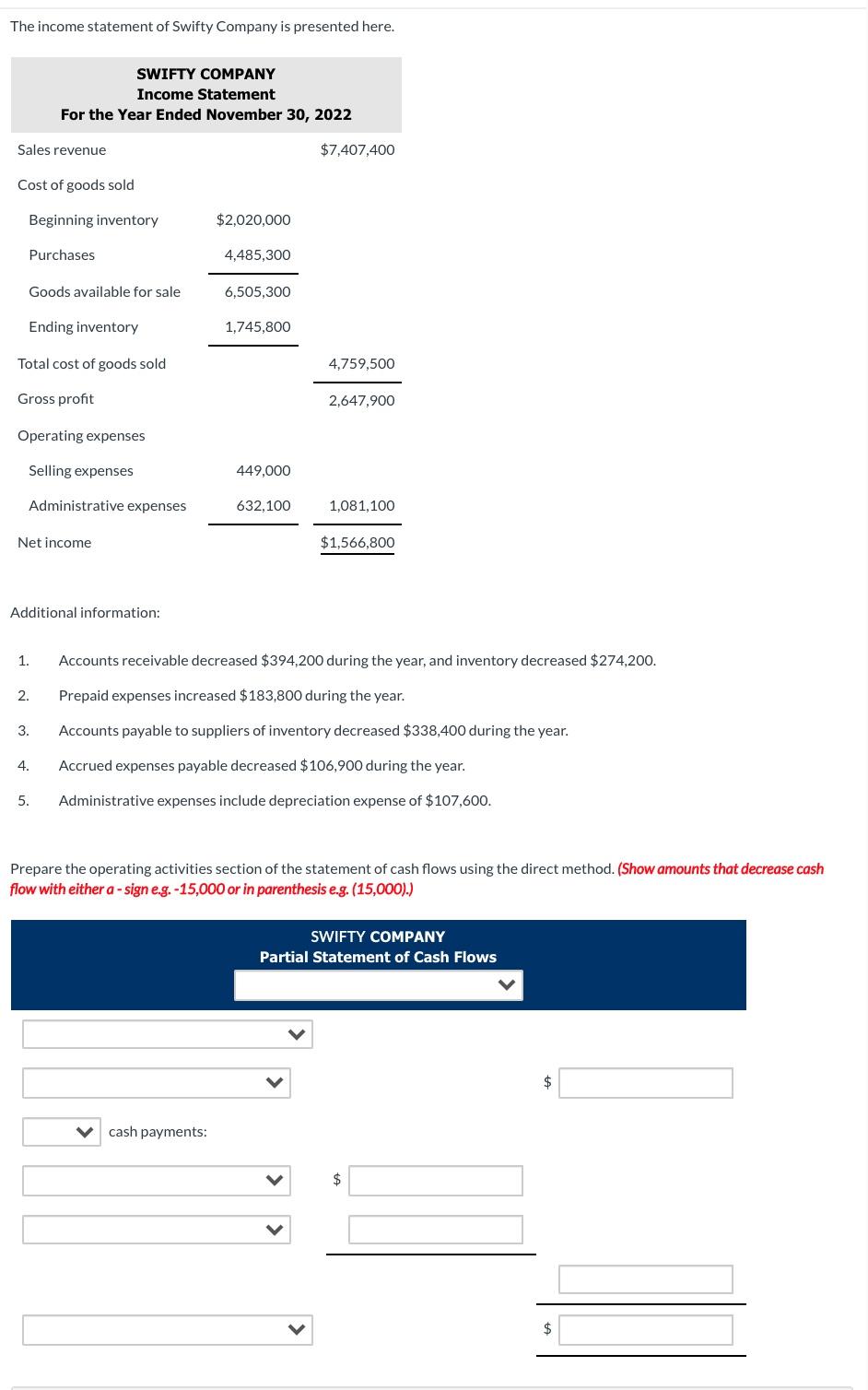 The income statement of Swifty Company is presented here.

SWIFTY COMPANY
Income Statement
For the Year Ended November 30, 2022

| | | |
|---|---|---|
| Sales revenue | | $7,407,400 |
| Cost of goods sold | | |
| Beginning inventory | $2,020,000 | |
| Purchases | 4,485,300 | |
| Goods available for sale | 6,505,300 | |
| Ending inventory | 1,745,800 | |
| Total cost of goods sold | | 4,759,500 |
| Gross profit | | 2,647,900 |
| Operating expenses | | |
| Selling expenses | 449,000 | |
| Administrative expenses | 632,100 | 1,081,100 |
| Net income | | $1,566,800 |

Additional information:

1. Accounts receivable decreased $394,200 during the year, and inventory decreased $274,200.
2. Prepaid expenses increased $183,800 during the year.
3. Accounts payable to suppliers of inventory decreased $338,400 during the year.
4. Accrued expenses payable decreased $106,900 during the year.
5. Administrative expenses include depreciation expense of $107,600.

Prepare the operating activities section of the statement of cash flows using the direct method. (Show amounts that decrease cash flow with either a - sign e.g. -15,000 or in parenthesis e.g. (15,000).)

SWIFTY COMPANY
Partial Statement of Cash Flows

$

cash payments:

$

$